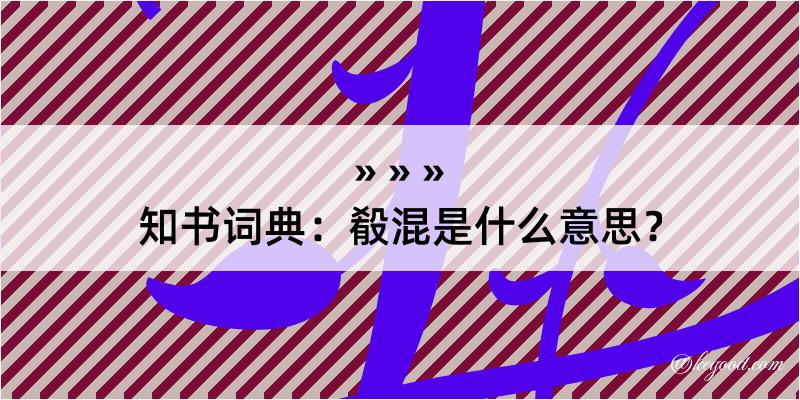 » » »
知书词典：殽混是什么意思？

@kegood.com